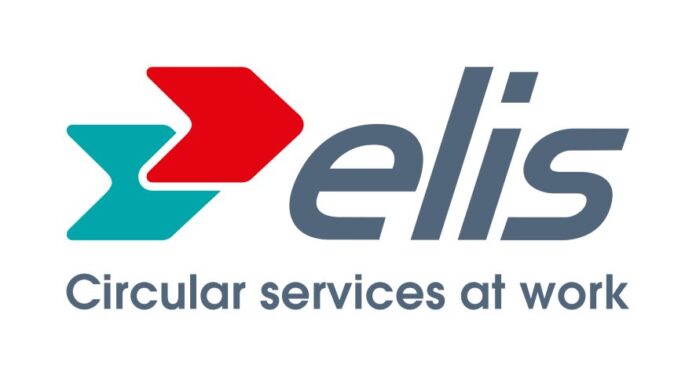 elis
Circular services at work